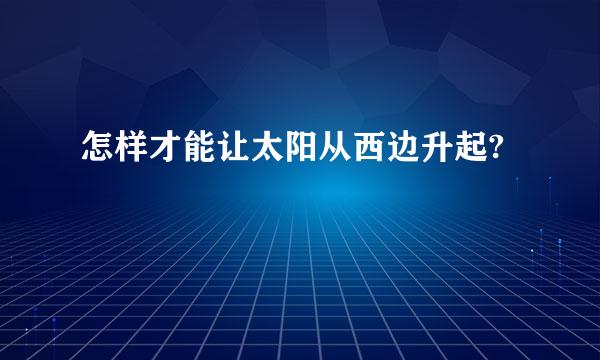 怎样才能让太阳从西边升起?